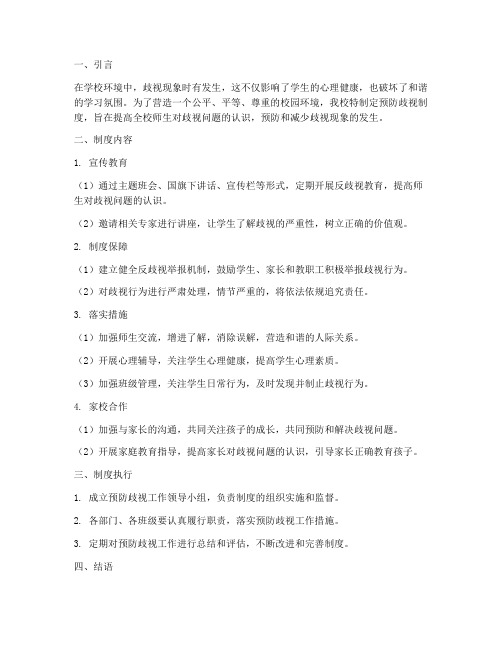 一、引言

在学校环境中，歧视现象时有发生，这不仅影响了学生的心理健康，也破坏了和谐的学习氛围。为了营造一个公平、平等、尊重的校园环境，我校特制定预防歧视制度，旨在提高全校师生对歧视问题的认识，预防和减少歧视现象的发生。

二、制度内容

1. 宣传教育

（1）通过主题班会、国旗下讲话、宣传栏等形式，定期开展反歧视教育，提高师生对歧视问题的认识。

（2）邀请相关专家进行讲座，让学生了解歧视的严重性，树立正确的价值观。

2. 制度保障

（1）建立健全反歧视举报机制，鼓励学生、家长和教职工积极举报歧视行为。

（2）对歧视行为进行严肃处理，情节严重的，将依法依规追究责任。

3. 落实措施

（1）加强师生交流，增进了解，消除误解，营造和谐的人际关系。

（2）开展心理辅导，关注学生心理健康，提高学生心理素质。

（3）加强班级管理，关注学生日常行为，及时发现并制止歧视行为。

4. 家校合作

（1）加强与家长的沟通，共同关注孩子的成长，共同预防和解决歧视问题。

（2）开展家庭教育指导，提高家长对歧视问题的认识，引导家长正确教育孩子。

三、制度执行

1. 成立预防歧视工作领导小组，负责制度的组织实施和监督。

2. 各部门、各班级要认真履行职责，落实预防歧视工作措施。

3. 定期对预防歧视工作进行总结和评估，不断改进和完善制度。

四、结语